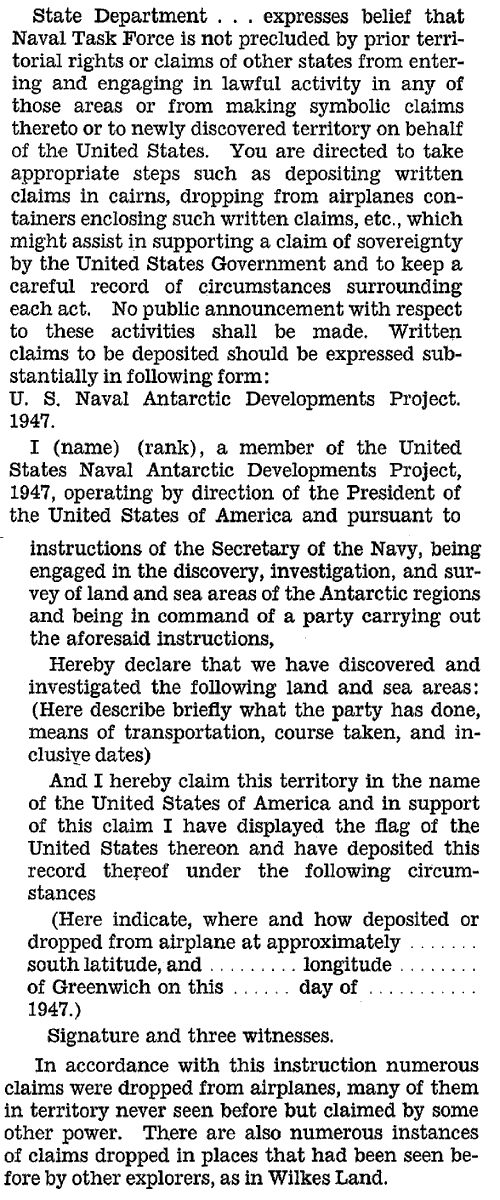 State Department . . . expresses belief that Naval Task Force is not precluded by prior territorial rights or claims of other states from entering and engaging in lawful activity in any of those areas or from making symbolic claims thereto or to newly discovered territory on behalf of the United States. You are directed to take appropriate steps such as depositing written claims in cairns, dropping from airplanes containers enclosing such written claims, etc., which might assist in supporting a claim of sovereignty by the United States Government and to keep a careful record of circumstances surrounding each act. No public announcement with respect to these activities shall be made. Written claims to be deposited should be expressed substantially in following form:
U. S. Naval Antarctic Developments Project. 1947.

I (name) (rank), a member of the United States Naval Antarctic Developments Project, 1947, operating by direction of the President of the United States of America and pursuant to instructions of the Secretary of the Navy, being engaged in the discovery, investigation, and survey of land and sea areas of the Antarctic regions and being in command of a party carrying out the aforesaid instructions,

Hereby declare that we have discovered and investigated the following land and sea areas: (Here describe briefly what the party has done, means of transportation, course taken, and inclusive dates)

And I hereby claim this territory in the name of the United States of America and in support of this claim I have displayed the flag of the United States thereon and have deposited this record thereof under the following circumstances

(Here indicate, where and how deposited or dropped from airplane at approximately ....... south latitude, and ......... longitude ........ of Greenwich on this ...... day of ........... 1947.)

Signature and three witnesses.

In accordance with this instruction numerous claims were dropped from airplanes, many of them in territory never seen before but claimed by some other power. There are also numerous instances of claims dropped in places that had been seen before by other explorers, as in Wilkes Land.